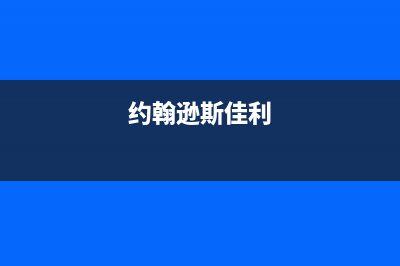 约翰逊斯佳利